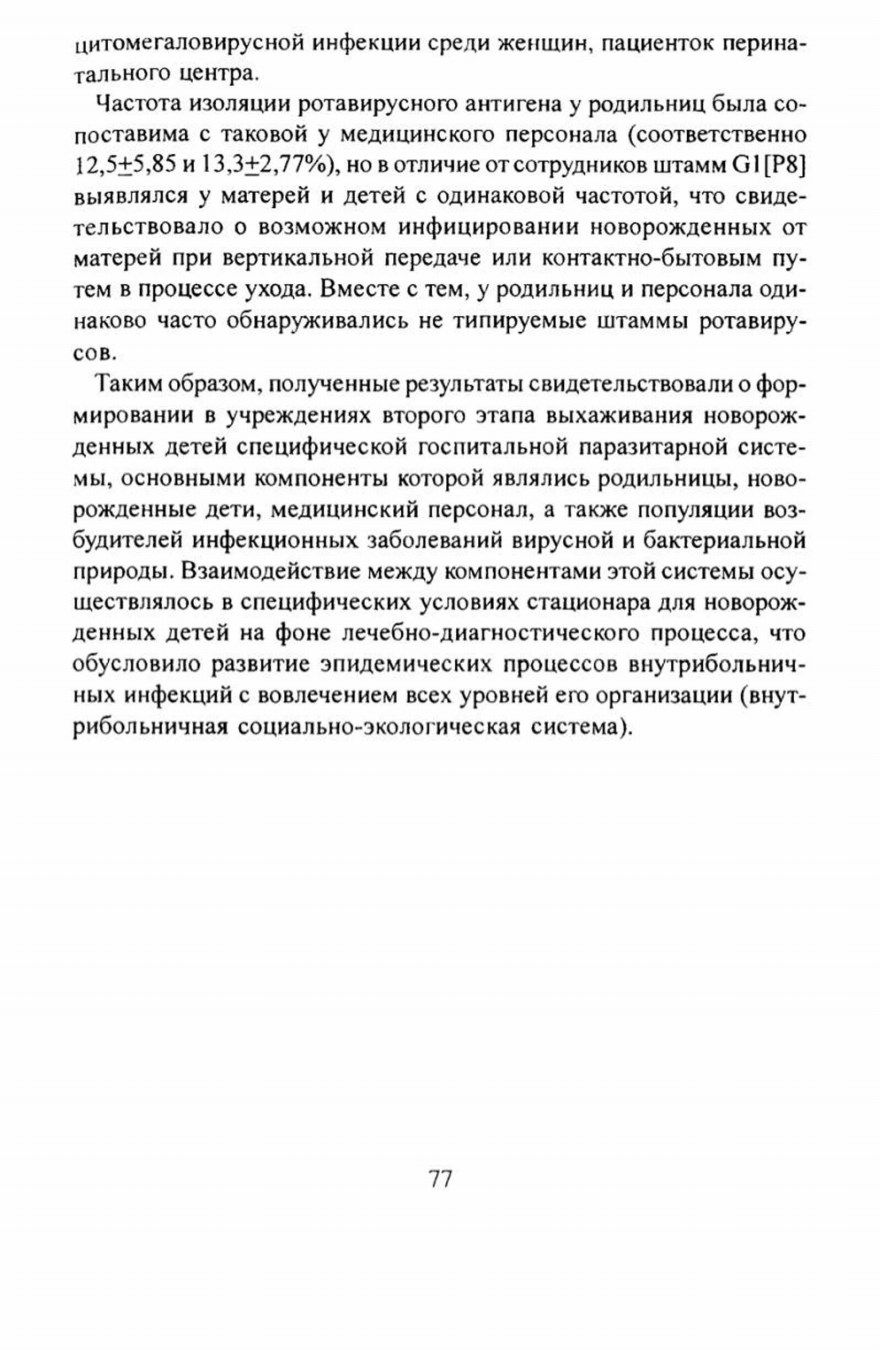 цитомегаловирусной инфекции среди женщин, пациенток перинатального центра.

Частота изоляции ротавирусного антигена у родильниц была сопоставима с таковой у медицинского персонала (соответственно 12,5$\pm$5,85 и 13,3$\pm$2,77%), но в отличие от сотрудников штамм G1[P8] выявлялся у матерей и детей с одинаковой частотой, что свидетельствовало о возможном инфицировании новорожденных от матерей при вертикальной передаче или контактно-бытовым путем в процессе ухода. Вместе с тем, у родильниц и персонала одинаково часто обнаруживались не типируемые штаммы ротавирусов.

Таким образом, полученные результаты свидетельствовали о формировании в учреждениях второго этапа выхаживания новорожденных детей специфической госпитальной паразитарной системы, основными компоненты которой являлись родильницы, новорожденные дети, медицинский персонал, а также популяции возбудителей инфекционных заболеваний вирусной и бактериальной природы. Взаимодействие между компонентами этой системы осуществлялось в специфических условиях стационара для новорожденных детей на фоне лечебно-диагностического процесса, что обусловило развитие эпидемических процессов внутрибольничных инфекций с вовлечением всех уровней его организации (внутрибольничная социально-экологическая система).

77